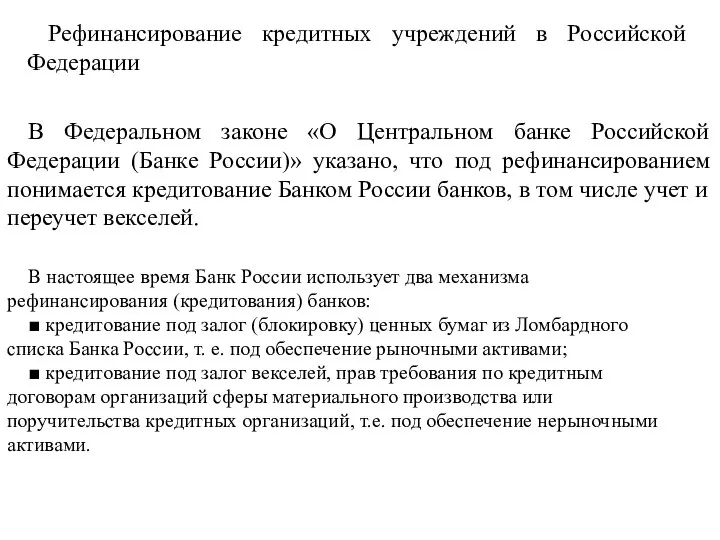 Рефинансирование кредитных учреждений в Российской Федерации

В Федеральном законе «О Центральном банке Российской Федерации (Банке России)» указано, что под рефинансированием понимается кредитование Банком России банков, в том числе учет и переучет векселей.

В настоящее время Банк России использует два механизма рефинансирования (кредитования) банков:
■ кредитование под залог (блокировку) ценных бумаг из Ломбардного списка Банка России, т. е. под обеспечение рыночными активами;
■ кредитование под залог векселей, прав требования по кредитным договорам организаций сферы материального производства или поручительства кредитных организаций, т.е. под обеспечение нерыночными активами.